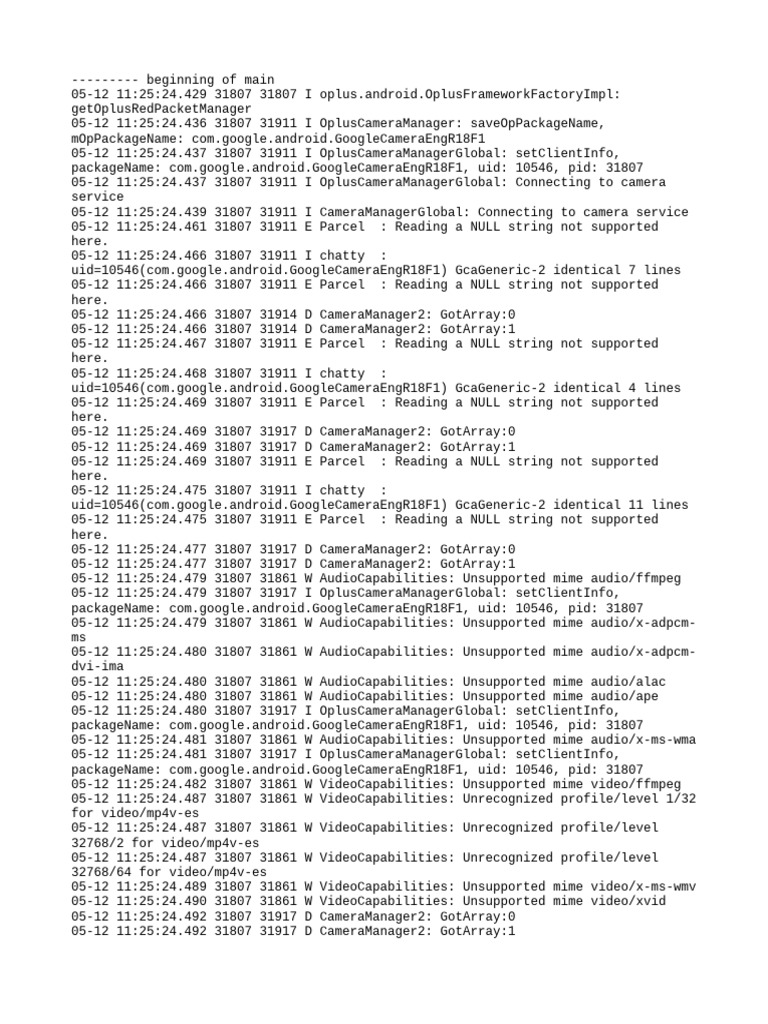 --------- beginning of main
05-12 11:25:24.429 31807 31807 I oplus.android.OplusFrameworkFactoryImpl: getOplusRedPacketManager
05-12 11:25:24.436 31807 31911 I OplusCameraManager: saveOpPackageName, mOpPackageName: com.google.android.GoogleCameraEngR18F1
05-12 11:25:24.437 31807 31911 I OplusCameraManagerGlobal: setClientInfo, packageName: com.google.android.GoogleCameraEngR18F1, uid: 10546, pid: 31807
05-12 11:25:24.437 31807 31911 I OplusCameraManagerGlobal: Connecting to camera service
05-12 11:25:24.439 31807 31911 I CameraManagerGlobal: Connecting to camera service
05-12 11:25:24.461 31807 31911 E Parcel  : Reading a NULL string not supported here.
05-12 11:25:24.466 31807 31911 I chatty  : uid=10546(com.google.android.GoogleCameraEngR18F1) GcaGeneric-2 identical 7 lines
05-12 11:25:24.466 31807 31911 E Parcel  : Reading a NULL string not supported here.
05-12 11:25:24.466 31807 31914 D CameraManager2: GotArray:0
05-12 11:25:24.466 31807 31914 D CameraManager2: GotArray:1
05-12 11:25:24.467 31807 31911 E Parcel  : Reading a NULL string not supported here.
05-12 11:25:24.468 31807 31911 I chatty  : uid=10546(com.google.android.GoogleCameraEngR18F1) GcaGeneric-2 identical 4 lines
05-12 11:25:24.469 31807 31911 E Parcel  : Reading a NULL string not supported here.
05-12 11:25:24.469 31807 31917 D CameraManager2: GotArray:0
05-12 11:25:24.469 31807 31917 D CameraManager2: GotArray:1
05-12 11:25:24.469 31807 31911 E Parcel  : Reading a NULL string not supported here.
05-12 11:25:24.475 31807 31911 I chatty  : uid=10546(com.google.android.GoogleCameraEngR18F1) GcaGeneric-2 identical 11 lines
05-12 11:25:24.475 31807 31911 E Parcel  : Reading a NULL string not supported here.
05-12 11:25:24.477 31807 31917 D CameraManager2: GotArray:0
05-12 11:25:24.477 31807 31917 D CameraManager2: GotArray:1
05-12 11:25:24.479 31807 31861 W AudioCapabilities: Unsupported mime audio/ffmpeg
05-12 11:25:24.479 31807 31917 I OplusCameraManagerGlobal: setClientInfo, packageName: com.google.android.GoogleCameraEngR18F1, uid: 10546, pid: 31807
05-12 11:25:24.479 31807 31861 W AudioCapabilities: Unsupported mime audio/x-adpcm-ms
05-12 11:25:24.480 31807 31861 W AudioCapabilities: Unsupported mime audio/x-adpcm-dvi-ima
05-12 11:25:24.480 31807 31861 W AudioCapabilities: Unsupported mime audio/alac
05-12 11:25:24.480 31807 31861 W AudioCapabilities: Unsupported mime audio/ape
05-12 11:25:24.480 31807 31917 I OplusCameraManagerGlobal: setClientInfo, packageName: com.google.android.GoogleCameraEngR18F1, uid: 10546, pid: 31807
05-12 11:25:24.481 31807 31861 W AudioCapabilities: Unsupported mime audio/x-ms-wma
05-12 11:25:24.481 31807 31917 I OplusCameraManagerGlobal: setClientInfo, packageName: com.google.android.GoogleCameraEngR18F1, uid: 10546, pid: 31807
05-12 11:25:24.482 31807 31861 W VideoCapabilities: Unsupported mime video/ffmpeg
05-12 11:25:24.487 31807 31861 W VideoCapabilities: Unrecognized profile/level 1/32 for video/mp4v-es
05-12 11:25:24.487 31807 31861 W VideoCapabilities: Unrecognized profile/level 32768/2 for video/mp4v-es
05-12 11:25:24.487 31807 31861 W VideoCapabilities: Unrecognized profile/level 32768/64 for video/mp4v-es
05-12 11:25:24.489 31807 31861 W VideoCapabilities: Unsupported mime video/x-ms-wmv
05-12 11:25:24.490 31807 31861 W VideoCapabilities: Unsupported mime video/xvid
05-12 11:25:24.492 31807 31917 D CameraManager2: GotArray:0
05-12 11:25:24.492 31807 31917 D CameraManager2: GotArray:1